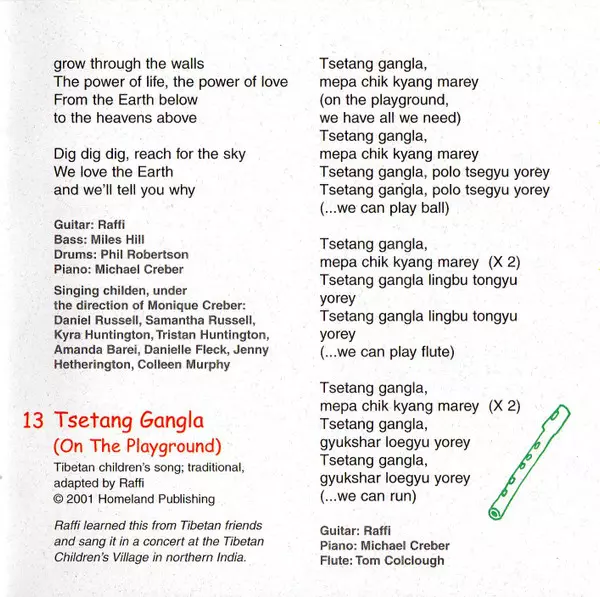 grow through the walls
The power of life, the power of love
From the Earth below
to the heavens above

Dig dig dig, reach for the sky
We love the Earth
and we'll tell you why

Guitar: Raffi
Bass: Miles Hill
Drums: Phil Robertson
Piano: Michael Creber

Singing childen, under the direction of Monique Creber: Daniel Russell, Samantha Russell, Kyra Huntington, Tristan Huntington, Amanda Barei, Danielle Fleck, Jenny Hetherington, Colleen Murphy

13 Tsetang Gangla
(On The Playground)

Tibetan children's song; traditional, adapted by Raffi
© 2001 Homeland Publishing

Raffi learned this from Tibetan friends and sang it in a concert at the Tibetan Children's Village in northern India.

Tsetang gangla,
mepa chik kyang marey
(on the playground,
we have all we need)
Tsetang gangla,
mepa chik kyang marey
Tsetang gangla, polo tsegyu yorey
Tsetang gangla, polo tsegyu yorey
(...we can play ball)

Tsetang gangla,
mepa chik kyang marey (X 2)
Tsetang gangla lingbu tongyu yorey
Tsetang gangla lingbu tongyu yorey
(...we can play flute)

Tsetang gangla,
mepa chik kyang marey (X 2)
Tsetang gangla,
gyukshar loegyu yorey
Tsetang gangla,
gyukshar loegyu yorey
(...we can run)

Guitar: Raffi
Piano: Michael Creber
Flute: Tom Colclough